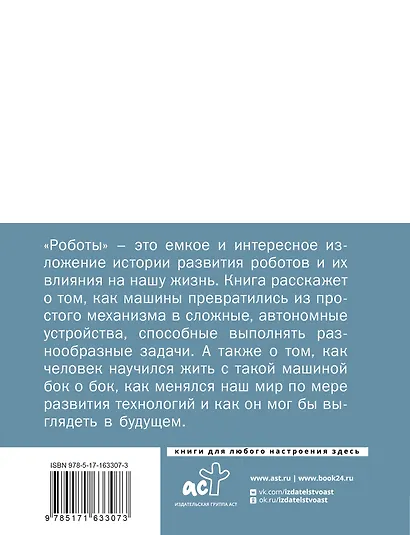 «Роботы» – это емкое и интересное изложение истории развития роботов и их влияния на нашу жизнь. Книга расскажет о том, как машины превратились из простого механизма в сложные, автономные устройства, способные выполнять разнообразные задачи. А также о том, как человек научился жить с такой машиной бок о бок, как менялся наш мир по мере развития технологий и как он мог бы выглядеть в будущем.

книги для любого настроения здесь

ISBN 978-5-17-163307-3

9 785171 633073

аст

ИЗДАТЕЛЬСКАЯ ГРУППА АСТ

www.ast.ru | www.book24.ru

vk.com/izdatelstvoast

ok.ru/izdatelstvoast